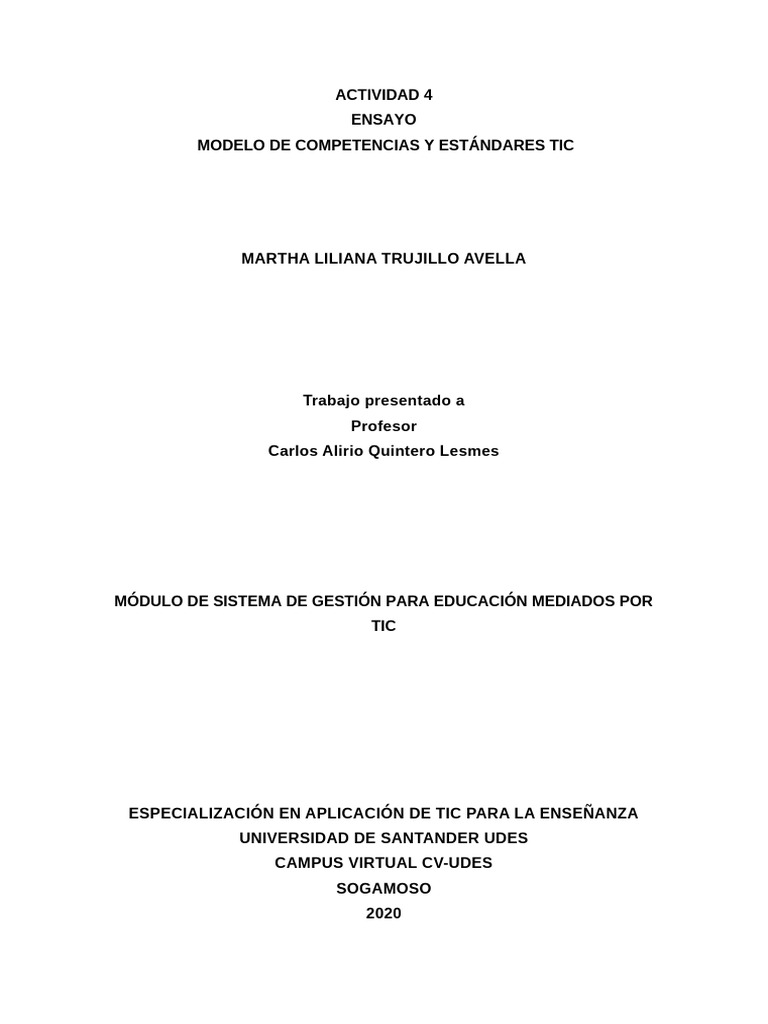 ACTIVIDAD 4
ENSAYO
MODELO DE COMPETENCIAS Y ESTÁNDARES TIC

MARTHA LILIANA TRUJILLO AVELLA

Trabajo presentado a
Profesor
Carlos Alirio Quintero Lesmes

MÓDULO DE SISTEMA DE GESTIÓN PARA EDUCACIÓN MEDIADOS POR TIC

ESPECIALIZACIÓN EN APLICACIÓN DE TIC PARA LA ENSEÑANZA
UNIVERSIDAD DE SANTANDER UDES
CAMPUS VIRTUAL CV-UDES
SOGAMOSO
2020